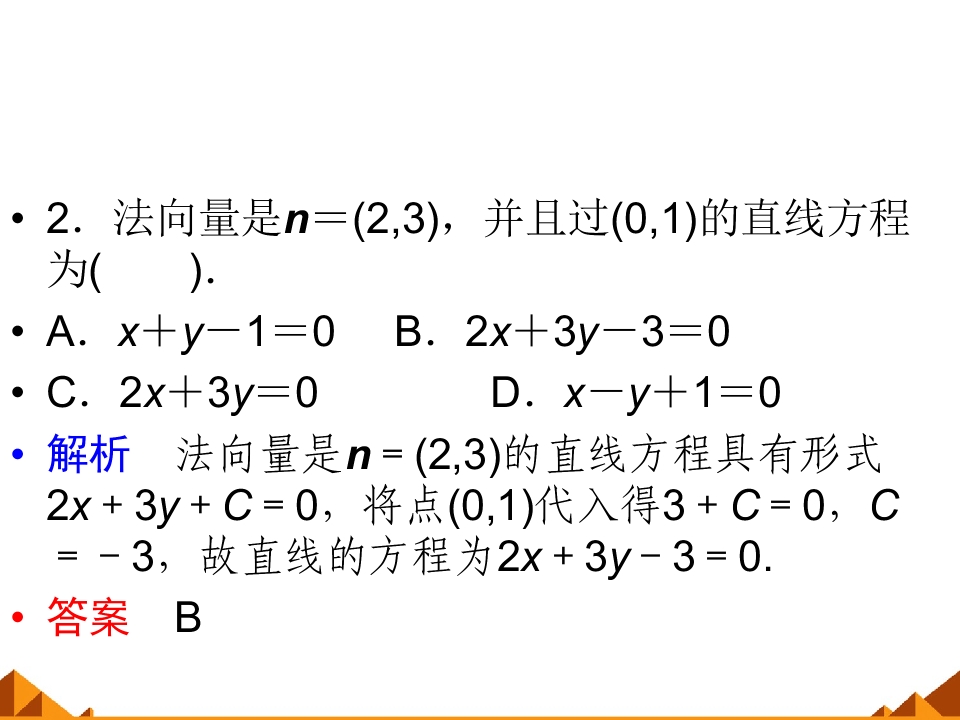 • 2．法向量是$\boldsymbol{n}=(2,3)$，并且过$(0,1)$的直线方程为(　　)．

• A．$x+y-1=0$　B．$2x+3y-3=0$

• C．$2x+3y=0$　　D．$x-y+1=0$

• 解析　法向量是$\boldsymbol{n}=(2,3)$的直线方程具有形式$2x+3y+C=0$，将点$(0,1)$代入得$3+C=0$，$C=-3$，故直线的方程为$2x+3y-3=0$.

• 答案　B